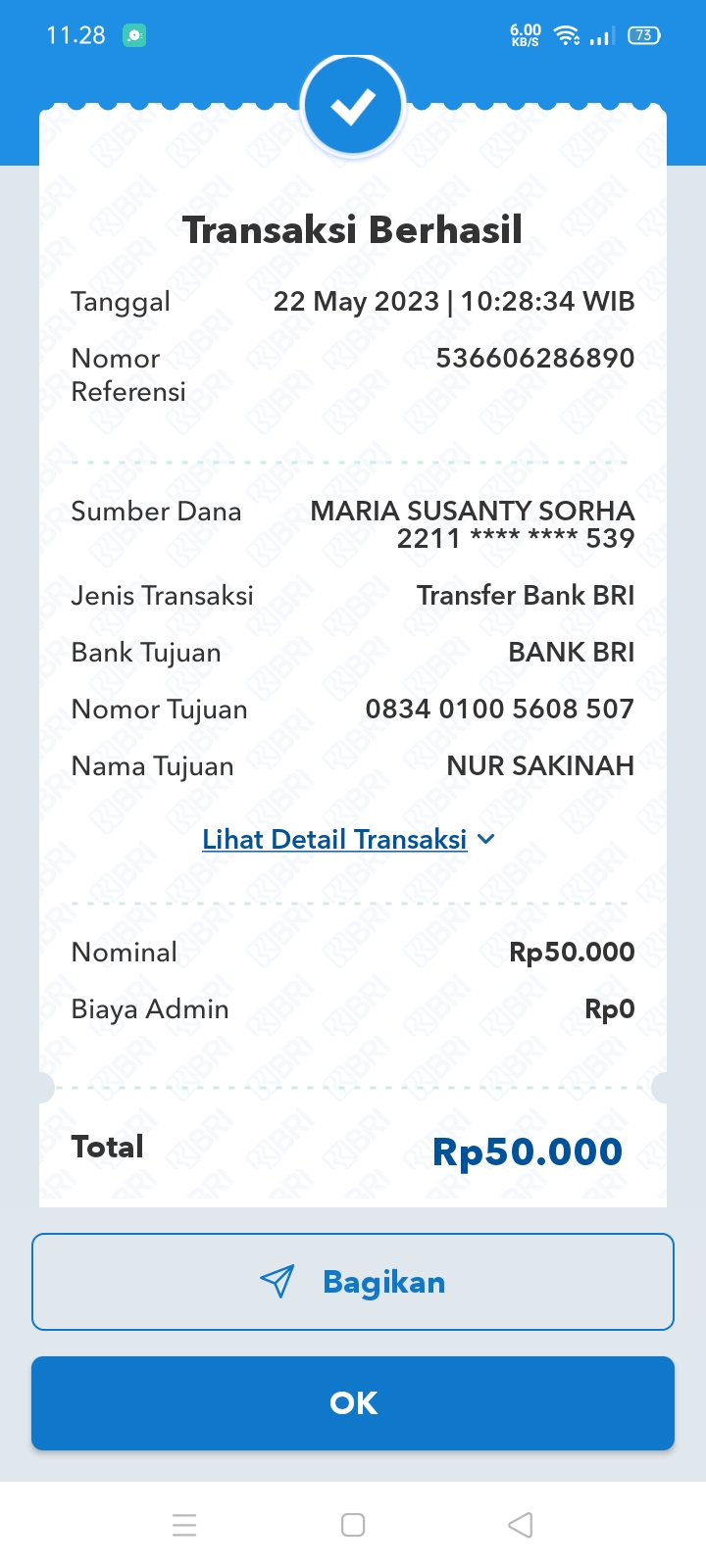 11.28 6.00 KB/S 73

Transaksi Berhasil

Tanggal 22 May 2023 | 10:28:34 WIB

Nomor Referensi 536606286890

Sumber Dana MARIA SUSANTY SORHA 2211 **** **** 539

Jenis Transaksi Transfer Bank BRI

Bank Tujuan BANK BRI

Nomor Tujuan 0834 0100 5608 507

Nama Tujuan NUR SAKINAH

Lihat Detail Transaksi

Nominal Rp50.000

Biaya Admin Rp0

Total Rp50.000

Bagikan

OK